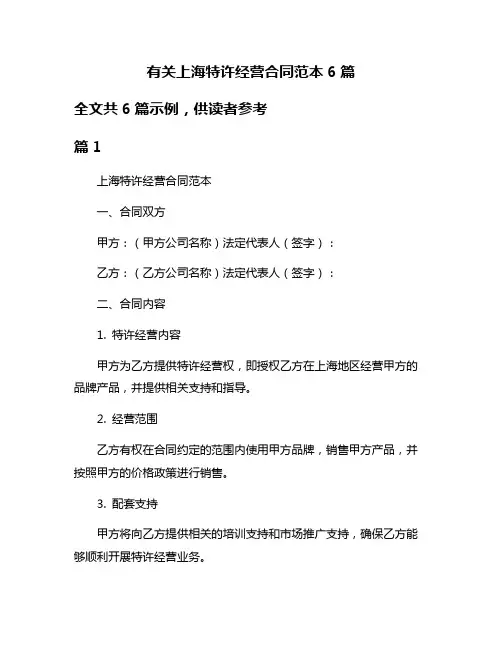 有关上海特许经营合同范本 6 篇

全文共 6 篇示例，供读者参考

篇 1

上海特许经营合同范本

一、合同双方

甲方：（甲方公司名称）法定代表人（签字）：

乙方：（乙方公司名称）法定代表人（签字）：

二、合同内容

1. 特许经营内容

甲方为乙方提供特许经营权，即授权乙方在上海地区经营甲方的品牌产品，并提供相关支持和指导。

2. 经营范围

乙方有权在合同约定的范围内使用甲方品牌，销售甲方产品，并按照甲方的价格政策进行销售。

3. 配套支持

甲方将向乙方提供相关的培训支持和市场推广支持，确保乙方能够顺利开展特许经营业务。